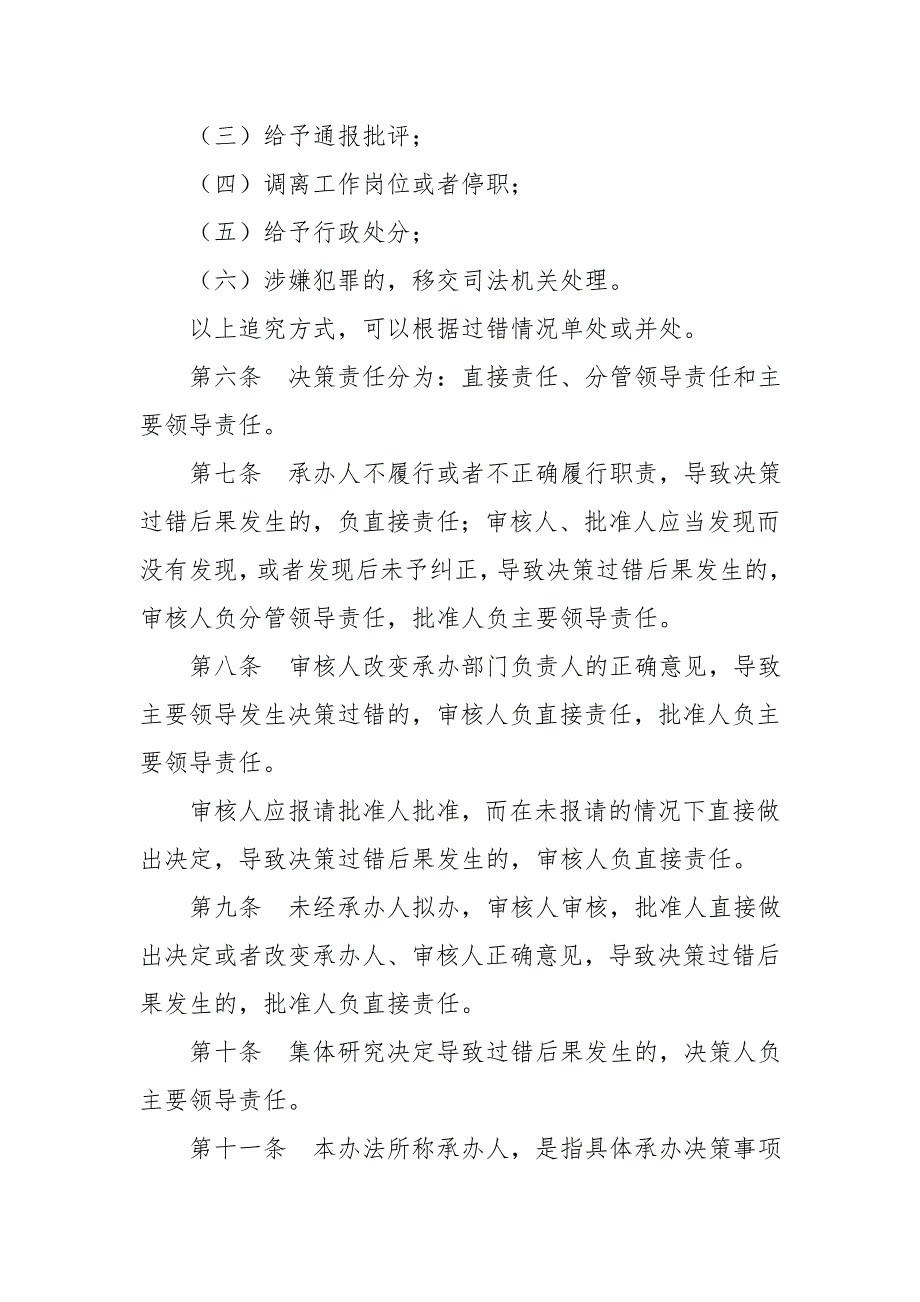 （三）给予通报批评；

（四）调离工作岗位或者停职；

（五）给予行政处分；

（六）涉嫌犯罪的，移交司法机关处理。

以上追究方式，可以根据过错情况单处或并处。

第六条　决策责任分为：直接责任、分管领导责任和主要领导责任。

第七条　承办人不履行或者不正确履行职责，导致决策过错后果发生的，负直接责任；审核人、批准人应当发现而没有发现，或者发现后未予纠正，导致决策过错后果发生的，审核人负分管领导责任，批准人负主要领导责任。

第八条　审核人改变承办部门负责人的正确意见，导致主要领导发生决策过错的，审核人负直接责任，批准人负主要领导责任。

审核人应报请批准人批准，而在未报请的情况下直接做出决定，导致决策过错后果发生的，审核人负直接责任。

第九条　未经承办人拟办，审核人审核，批准人直接做出决定或者改变承办人、审核人正确意见，导致决策过错后果发生的，批准人负直接责任。

第十条　集体研究决定导致过错后果发生的，决策人负主要领导责任。

第十一条　本办法所称承办人，是指具体承办决策事项